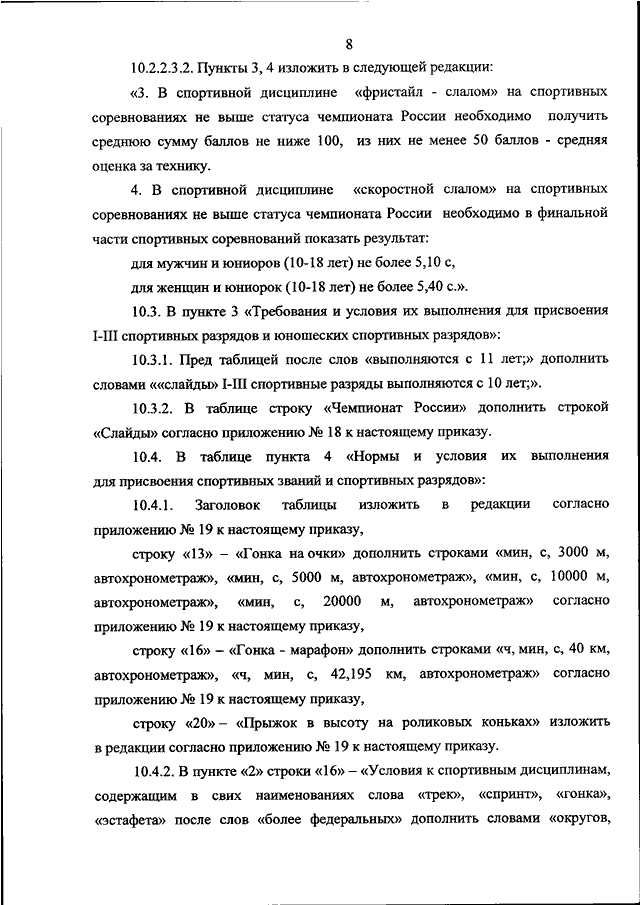 8

10.2.2.3.2. Пункты 3, 4 изложить в следующей редакции:

«3. В спортивной дисциплине «фристайл - слалом» на спортивных соревнованиях не выше статуса чемпионата России необходимо получить среднюю сумму баллов не ниже 100, из них не менее 50 баллов - средняя оценка за технику.

4. В спортивной дисциплине «скоростной слалом» на спортивных соревнованиях не выше статуса чемпионата России необходимо в финальной части спортивных соревнований показать результат:

для мужчин и юниоров (10-18 лет) не более 5,10 с,

для женщин и юниорок (10-18 лет) не более 5,40 с.».

10.3. В пункте 3 «Требования и условия их выполнения для присвоения I-III спортивных разрядов и юношеских спортивных разрядов»:

10.3.1. Пред таблицей после слов «выполняются с 11 лет;» дополнить словами ««слайды» I-III спортивные разряды выполняются с 10 лет;».

10.3.2. В таблице строку «Чемпионат России» дополнить строкой «Слайды» согласно приложению № 18 к настоящему приказу.

10.4. В таблице пункта 4 «Нормы и условия их выполнения для присвоения спортивных званий и спортивных разрядов»:

10.4.1. Заголовок таблицы изложить в редакции согласно приложению № 19 к настоящему приказу,

строку «13» – «Гонка на очки» дополнить строками «мин, с, 3000 м, автохронометраж», «мин, с, 5000 м, автохронометраж», «мин, с, 10000 м, автохронометраж», «мин, с, 20000 м, автохронометраж» согласно приложению № 19 к настоящему приказу,

строку «16» – «Гонка - марафон» дополнить строками «ч, мин, с, 40 км, автохронометраж», «ч, мин, с, 42,195 км, автохронометраж» согласно приложению № 19 к настоящему приказу,

строку «20» – «Прыжок в высоту на роликовых коньках» изложить в редакции согласно приложению № 19 к настоящему приказу.

10.4.2. В пункте «2» строки «16» – «Условия к спортивным дисциплинам, содержащим в свих наименованиях слова «трек», «спринт», «гонка», «эстафета» после слов «более федеральных» дополнить словами «округов,